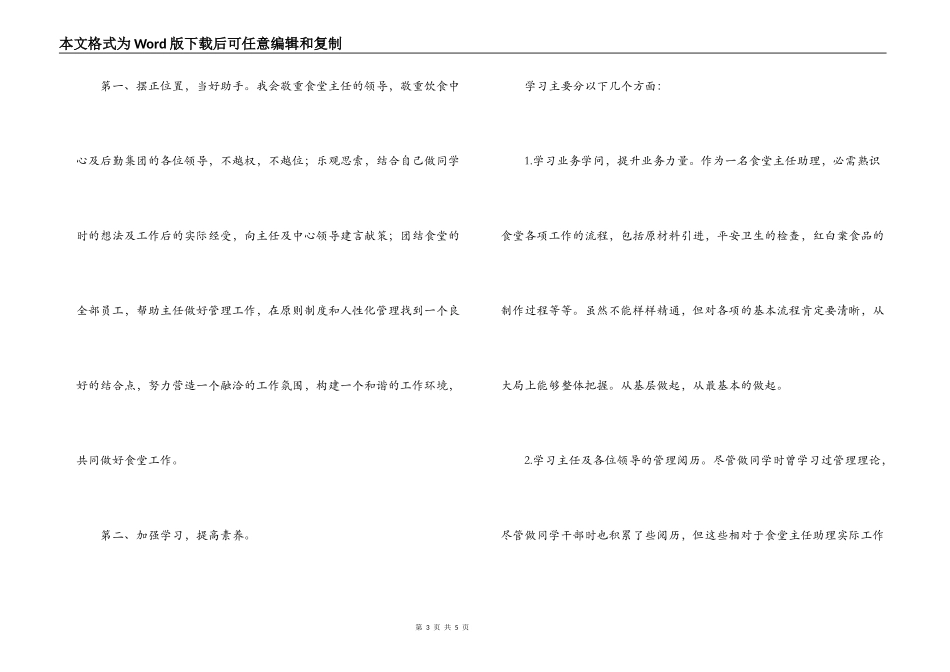 本文格式为Word版下载后可任意编辑和复制

第一、摆正位置，当好助手。我会敬重食堂主任的领导，敬重饮食中心及后勤集团的各位领导，不越权，不越位；乐观思索，结合自己做同学时的想法及工作后的实际经受，向主任及中心领导建言献策；团结食堂的全部员工，帮助主任做好管理工作，在原则制度和人性化管理找到一个良好的结合点，努力营造一个融洽的工作氛围，构建一个和谐的工作环境，共同做好食堂工作。

第二、加强学习，提高素养。

学习主要分以下几个方面：

1.学习业务学问，提升业务力量。作为一名食堂主任助理，必需熟识食堂各项工作的流程，包括原材料引进，平安卫生的检查，红白案食品的制作过程等等。虽然不能样样精通，但对各项的基本流程肯定要清晰，从大局上能够整体把握。从基层做起，从最基本的做起。

2.学习主任及各位领导的管理阅历。尽管做同学时曾学习过管理理论，尽管做同学干部时也积累了些阅历，但这些相对于食堂主任助理实际工作

第 3 页 共 5 页